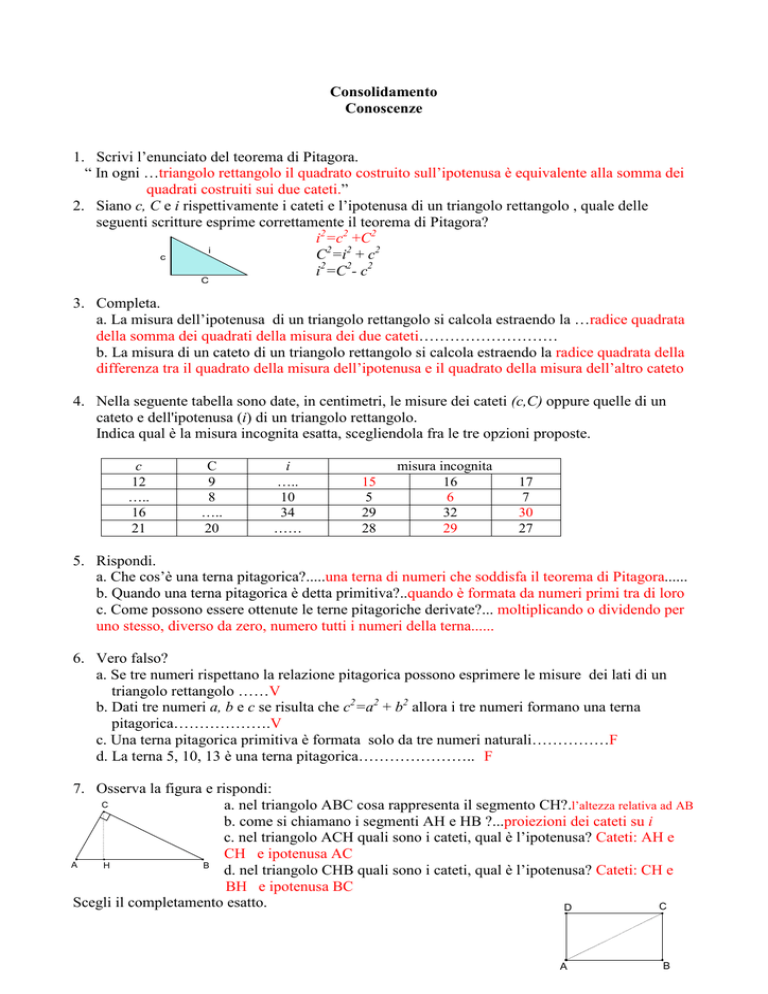 Consolidamento
Conoscenze

1. Scrivi l'enunciato del teorema di Pitagora.
" In ogni …triangolo rettangolo il quadrato costruito sull'ipotenusa è equivalente alla somma dei quadrati costruiti sui due cateti."

2. Siano c, C e i rispettivamente i cateti e l'ipotenusa di un triangolo rettangolo , quale delle seguenti scritture esprime correttamente il teorema di Pitagora?

c
i
C

$i^2=c^2+C^2$
$C^2=i^2+c^2$
$i^2=C^2-c^2$

3. Completa.
a. La misura dell'ipotenusa di un triangolo rettangolo si calcola estraendo la …radice quadrata della somma dei quadrati della misura dei due cateti………………………
b. La misura di un cateto di un triangolo rettangolo si calcola estraendo la radice quadrata della differenza tra il quadrato della misura dell'ipotenusa e il quadrato della misura dell'altro cateto

4. Nella seguente tabella sono date, in centimetri, le misure dei cateti (c,C) oppure quelle di un cateto e dell'ipotenusa (i) di un triangolo rettangolo.
Indica qual è la misura incognita esatta, scegliendola fra le tre opzioni proposte.

| c | C | i | misura incognita | | |
|---|---|---|---|---|---|
| 12 | 9 | ….. | 15 | 16 | 17 |
| ….. | 8 | 10 | 5 | 6 | 7 |
| 16 | ….. | 34 | 29 | 32 | 30 |
| 21 | 20 | …… | 28 | 29 | 27 |

5. Rispondi.
a. Che cos'è una terna pitagorica?.....una terna di numeri che soddisfa il teorema di Pitagora......
b. Quando una terna pitagorica è detta primitiva?..quando è formata da numeri primi tra di loro
c. Come possono essere ottenute le terne pitagoriche derivate?... moltiplicando o dividendo per uno stesso, diverso da zero, numero tutti i numeri della terna......

6. Vero falso?
a. Se tre numeri rispettano la relazione pitagorica possono esprimere le misure dei lati di un triangolo rettangolo ……V
b. Dati tre numeri a, b e c se risulta che $c^2=a^2+b^2$ allora i tre numeri formano una terna pitagorica……………….V
c. Una terna pitagorica primitiva è formata solo da tre numeri naturali……………F
d. La terna 5, 10, 13 è una terna pitagorica………………….. F

7. Osserva la figura e rispondi:
C
A H B
a. nel triangolo ABC cosa rappresenta il segmento CH?.l'altezza relativa ad AB
b. come si chiamano i segmenti AH e HB ?...proiezioni dei cateti su i
c. nel triangolo ACH quali sono i cateti, qual è l'ipotenusa? Cateti: AH e CH e ipotenusa AC
d. nel triangolo CHB quali sono i cateti, qual è l'ipotenusa? Cateti: CH e BH e ipotenusa BC
Scegli il completamento esatto.

D C
A B